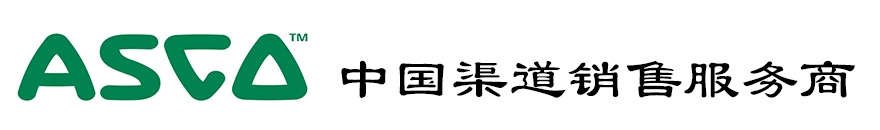 ASCO™ 中国渠道销售服务商